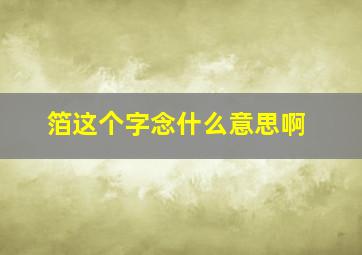 箔这个字念什么意思啊